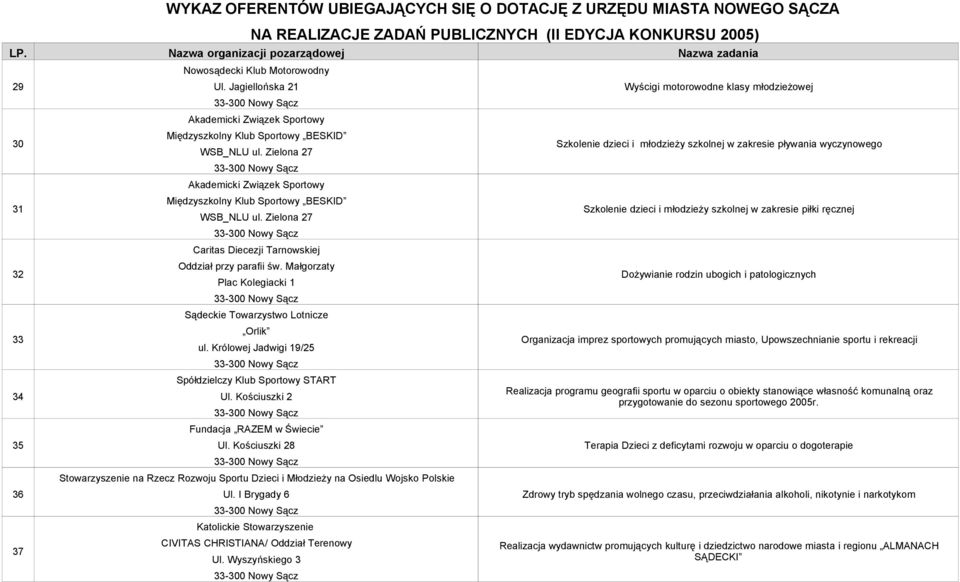 WYKAZ OFERENTÓW UBIEGAJĄCYCH SIĘ O DOTACJĘ Z URZĘDU MIASTA NOWEGO SĄCZA
NA REALIZACJE ZADAŃ PUBLICZNYCH (II EDYCJA KONKURSU 2005)

| LP. | Nazwa organizacji pozarządowej | Nazwa zadania |
|---|---|---|
| 29 | Nowosądecki Klub Motorowodny Ul. Jagiellońska 21 33-300 Nowy Sącz | Wyścigi motorowodne klasy młodzieżowej |
| 30 | Akademicki Związek Sportowy Międzyszkolny Klub Sportowy „BESKID" WSB_NLU ul. Zielona 27 33-300 Nowy Sącz | Szkolenie dzieci i młodzieży szkolnej w zakresie pływania wyczynowego |
| 31 | Akademicki Związek Sportowy Międzyszkolny Klub Sportowy „BESKID" WSB_NLU ul. Zielona 27 33-300 Nowy Sącz | Szkolenie dzieci i młodzieży szkolnej w zakresie piłki ręcznej |
| 32 | Caritas Diecezji Tarnowskiej Oddział przy parafii św. Małgorzaty Plac Kolegiacki 1 33-300 Nowy Sącz | Dożywianie rodzin ubogich i patologicznych |
| 33 | Sądeckie Towarzystwo Lotnicze „Orlik" ul. Królowej Jadwigi 19/25 33-300 Nowy Sącz | Organizacja imprez sportowych promujących miasto, Upowszechnianie sportu i rekreacji |
| 34 | Spółdzielczy Klub Sportowy START Ul. Kościuszki 2 33-300 Nowy Sącz | Realizacja programu geografii sportu w oparciu o obiekty stanowiące własność komunalną oraz przygotowanie do sezonu sportowego 2005r. |
| 35 | Fundacja „RAZEM w Świecie" Ul. Kościuszki 28 33-300 Nowy Sącz | Terapia Dzieci z deficytami rozwoju w oparciu o dogoterapie |
| 36 | Stowarzyszenie na Rzecz Rozwoju Sportu Dzieci i Młodzieży na Osiedlu Wojsko Polskie Ul. I Brygady 6 33-300 Nowy Sącz | Zdrowy tryb spędzania wolnego czasu, przeciwdziałania alkoholi, nikotynie i narkotykom |
| 37 | Katolickie Stowarzyszenie CIVITAS CHRISTIANA/ Oddział Terenowy Ul. Wyszyńskiego 3 33-300 Nowy Sącz | Realizacja wydawnictw promujących kulturę i dziedzictwo narodowe miasta i regionu „ALMANACH SĄDECKI" |